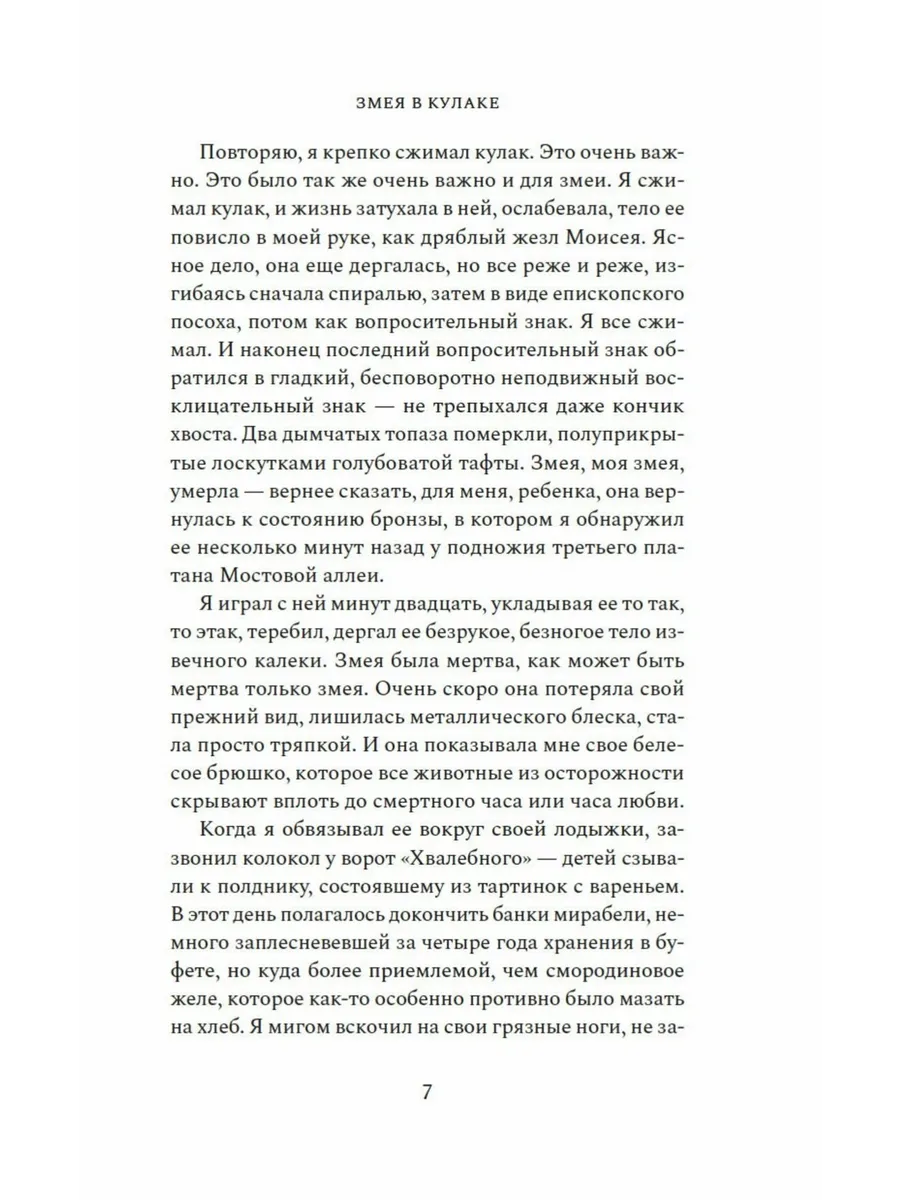 ЗМЕЯ В КУЛАКЕ

Повторяю, я крепко сжимал кулак. Это очень важно. Это было так же очень важно и для змеи. Я сжимал кулак, и жизнь затухала в ней, ослабевала, тело ее повисло в моей руке, как дряблый жезл Моисея. Ясное дело, она еще дергалась, но все реже и реже, изгибаясь сначала спиралью, затем в виде епископского посоха, потом как вопросительный знак. Я все сжимал. И наконец последний вопросительный знак обратился в гладкий, бесповоротно неподвижный восклицательный знак — не трепыхался даже кончик хвоста. Два дымчатых топаза померкли, полуприкрытые лоскутками голубоватой тафты. Змея, моя змея, умерла — вернее сказать, для меня, ребенка, она вернулась к состоянию бронзы, в котором я обнаружил ее несколько минут назад у подножия третьего платана Мостовой аллеи.

Я играл с ней минут двадцать, укладывая ее то так, то этак, теребил, дергал ее безрукое, безногое тело извечного калеки. Змея была мертва, как может быть мертва только змея. Очень скоро она потеряла свой прежний вид, лишилась металлического блеска, стала просто тряпкой. И она показывала мне свое белесое брюшко, которое все животные из осторожности скрывают вплоть до смертного часа или часа любви.

Когда я обвязывал ее вокруг своей лодыжки, зазвонил колокол у ворот «Хвалебного» — детей сзывали к полднику, состоявшему из тартинок с вареньем. В этот день полагалось докончить банки мирабели, немного заплесневевшей за четыре года хранения в буфете, но куда более приемлемой, чем смородиновое желе, которое как-то особенно противно было мазать на хлеб. Я мигом вскочил на свои грязные ноги, не за-

7